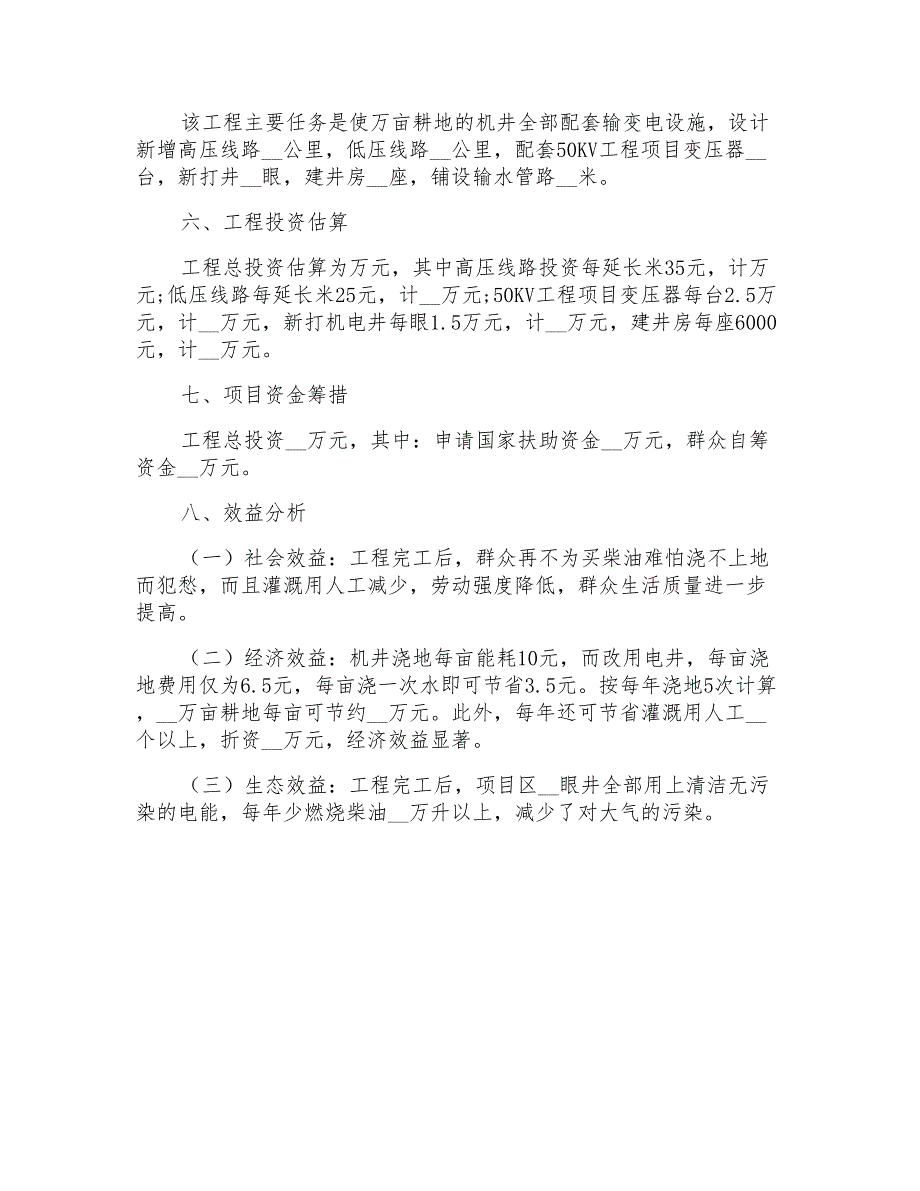 该工程主要任务是使万亩耕地的机井全部配套输变电设施，设计新增高压线路__公里，低压线路__公里，配套50KV工程项目变压器__台，新打井__眼，建井房__座，铺设输水管路__米。

六、工程投资估算

工程总投资估算为万元，其中高压线路投资每延长米35元，计万元;低压线路每延长米25元，计__万元;50KV工程项目变压器每台2.5万元，计__万元，新打机电井每眼1.5万元，计__万元，建井房每座6000元，计__万元。

七、项目资金筹措

工程总投资__万元，其中：申请国家扶助资金__万元，群众自筹资金__万元。

八、效益分析

（一）社会效益：工程完工后，群众再不为买柴油难怕浇不上地而犯愁，而且灌溉用人工减少，劳动强度降低，群众生活质量进一步提高。

（二）经济效益：机井浇地每亩能耗10元，而改用电井，每亩浇地费用仅为6.5元，每亩浇一次水即可节省3.5元。按每年浇地5次计算，__万亩耕地每亩可节约__万元。此外，每年还可节省灌溉用人工__个以上，折资__万元，经济效益显著。

（三）生态效益：工程完工后，项目区__眼井全部用上清洁无污染的电能，每年少燃烧柴油__万升以上，减少了对大气的污染。